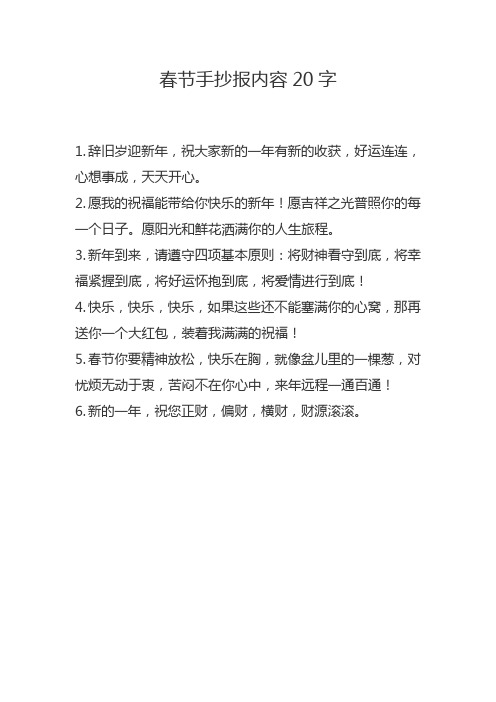 春节手抄报内容 20 字

1.辞旧岁迎新年，祝大家新的一年有新的收获，好运连连，心想事成，天天开心。

2.愿我的祝福能带给你快乐的新年！愿吉祥之光普照你的每一个日子。愿阳光和鲜花洒满你的人生旅程。

3.新年到来，请遵守四项基本原则：将财神看守到底，将幸福紧握到底，将好运怀抱到底，将爱情进行到底！

4.快乐，快乐，快乐，如果这些还不能塞满你的心窝，那再送你一个大红包，装着我满满的祝福！

5.春节你要精神放松，快乐在胸，就像盆儿里的一棵葱，对忧烦无动于衷，苦闷不在你心中，来年远程一通百通！

6.新的一年，祝您正财，偏财，横财，财源滚滚。